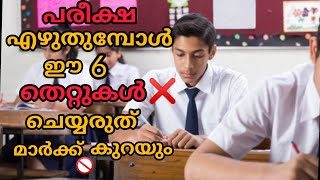 പരീക്ഷ
എഴുതുമ്പോൾ
ഈ 6
തെറ്റുകൾ
ചെയ്യരുത്
മാർക്ക് കുറയും